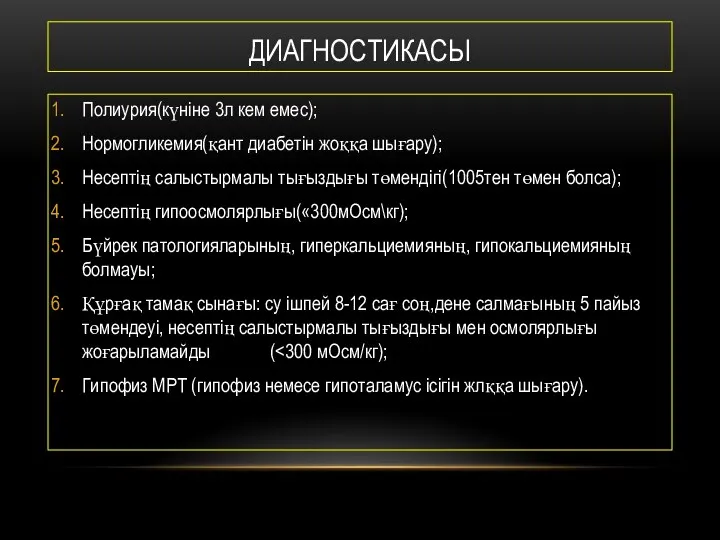 ДИАГНОСТИКАСЫ

1. Полиурия(күніне 3л кем емес);
2. Нормогликемия(қант диабетін жоққа шығару);
3. Несептің салыстырмалы тығыздығы төмендігі(1005тен төмен болса);
4. Несептің гипоосмолярлығы(«300мОсм\кг);
5. Бүйрек патологияларының, гиперкальциемияның, гипокальциемияның болмауы;
6. Құрғақ тамақ сынағы: су ішпей 8-12 сағ соң,дене салмағының 5 пайыз төмендеуі, несептің салыстырмалы тығыздығы мен осмолярлығы жоғарыламайды (<300 мОсм/кг);
7. Гипофиз МРТ (гипофиз немесе гипоталамус ісігін жлққа шығару).